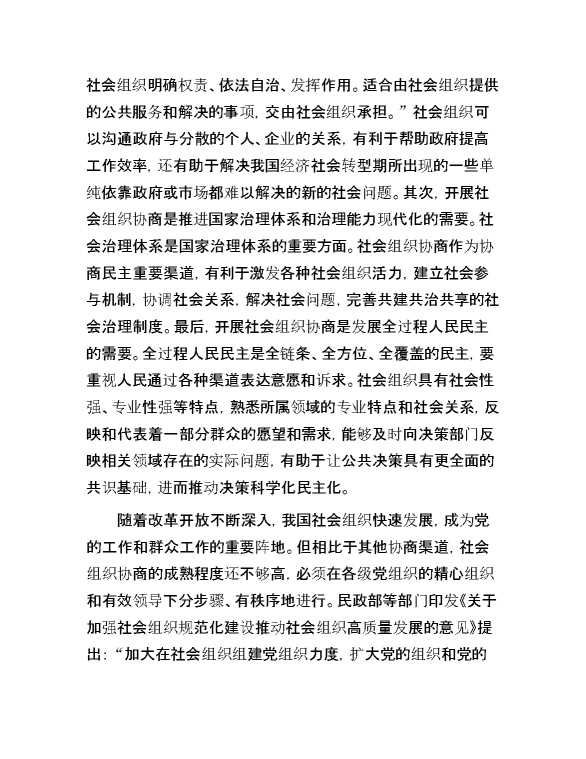 社会组织明确权责、依法自治、发挥作用。适合由社会组织提供的公共服务和解决的事项，交由社会组织承担。”社会组织可以沟通政府与分散的个人、企业的关系，有利于帮助政府提高工作效率，还有助于解决我国经济社会转型期所出现的一些单纯依靠政府或市场都难以解决的新的社会问题。其次，开展社会组织协商是推进国家治理体系和治理能力现代化的需要。社会治理体系是国家治理体系的重要方面。社会组织协商作为协商民主重要渠道，有利于激发各种社会组织活力，建立社会参与机制，协调社会关系，解决社会问题，完善共建共治共享的社会治理制度。最后，开展社会组织协商是发展全过程人民民主的需要。全过程人民民主是全链条、全方位、全覆盖的民主，要重视人民通过各种渠道表达意愿和诉求。社会组织具有社会性强、专业性强等特点，熟悉所属领域的专业特点和社会关系，反映和代表着一部分群众的愿望和需求，能够及时向决策部门反映相关领域存在的实际问题，有助于让公共决策具有更全面的共识基础，进而推动决策科学化民主化。

随着改革开放不断深入，我国社会组织快速发展，成为党的工作和群众工作的重要阵地。但相比于其他协商渠道，社会组织协商的成熟程度还不够高，必须在各级党组织的精心组织和有效领导下分步骤、有秩序地进行。民政部等部门印发《关于加强社会组织规范化建设推动社会组织高质量发展的意见》提出：“加大在社会组织组建党组织力度，扩大党的组织和党的